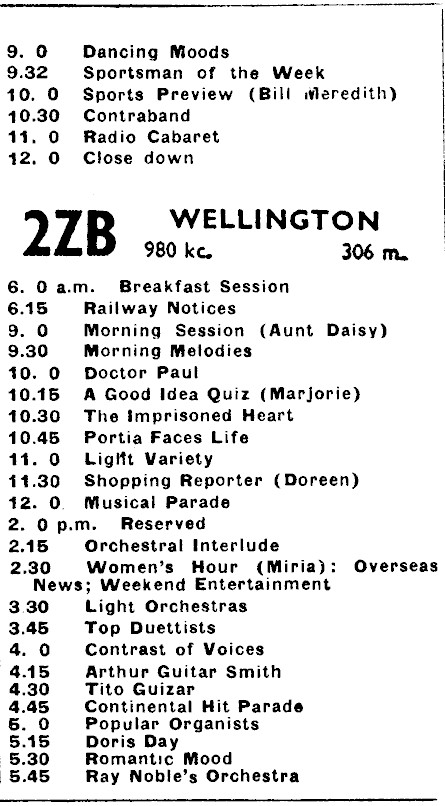 9. 0 Dancing Moods
9.32 Sportsman of the Week
10. 0 Sports Preview (Bill Meredith)
10.30 Contraband
11. 0 Radio Cabaret
12. 0 Close down

2ZB WELLINGTON
980 kc. 306 m.

6. 0 a.m. Breakfast Session
6.15 Railway Notices
9. 0 Morning Session (Aunt Daisy)
9.30 Morning Melodies
10. 0 Doctor Paul
10.15 A Good Idea Quiz (Marjorie)
10.30 The Imprisoned Heart
10.45 Portia Faces Life
11. 0 Light Variety
11.30 Shopping Reporter (Doreen)
12. 0 Musical Parade
2. 0 p.m. Reserved
2.15 Orchestral Interlude
2.30 Women's Hour (Miria): Overseas News; Weekend Entertainment
3.30 Light Orchestras
3.45 Top Duettists
4. 0 Contrast of Voices
4.15 Arthur Guitar Smith
4.30 Tito Guizar
4.45 Continental Hit Parade
5. 0 Popular Organists
5.15 Doris Day
5.30 Romantic Mood
5.45 Ray Noble's Orchestra